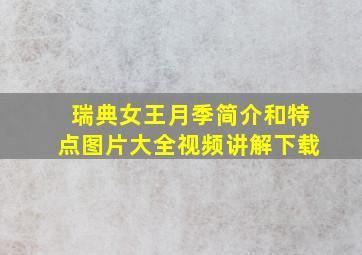 瑞典女王月季简介和特点图片大全视频讲解下载